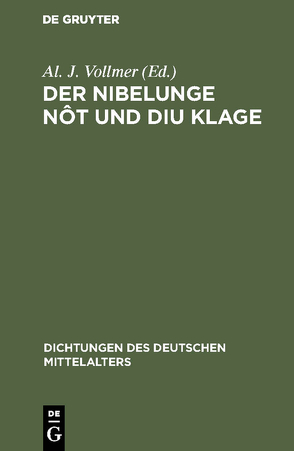 DE GRUYTER

Al. J. Vollmer (Ed.)

DER NIBELUNGE NÔT UND DIU KLAGE

DICHTUNGEN DES DEUTSCHEN MITTELALTERS

DE
G